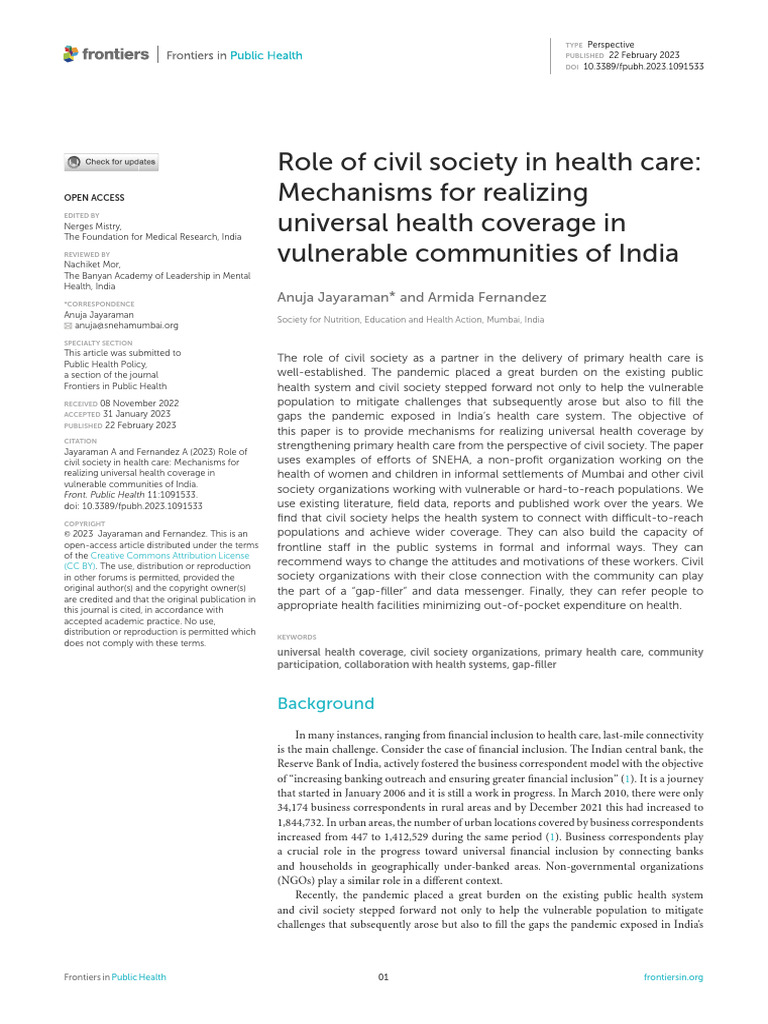 frontiers | Frontiers in Public Health

TYPE Perspective
PUBLISHED 22 February 2023
DOI 10.3389/fpubh.2023.1091533

Check for updates

OPEN ACCESS

EDITED BY
Nerges Mistry,
The Foundation for Medical Research, India

REVIEWED BY
Nachiket Mor,
The Banyan Academy of Leadership in Mental Health, India

*CORRESPONDENCE
Anuja Jayaraman
anuja@snehamumbai.org

SPECIALTY SECTION
This article was submitted to Public Health Policy, a section of the journal Frontiers in Public Health

RECEIVED 08 November 2022
ACCEPTED 31 January 2023
PUBLISHED 22 February 2023

CITATION
Jayaraman A and Fernandez A (2023) Role of civil society in health care: Mechanisms for realizing universal health coverage in vulnerable communities of India.
Front. Public Health 11:1091533.
doi: 10.3389/fpubh.2023.1091533

COPYRIGHT
© 2023 Jayaraman and Fernandez. This is an open-access article distributed under the terms of the Creative Commons Attribution License (CC BY). The use, distribution or reproduction in other forums is permitted, provided the original author(s) and the copyright owner(s) are credited and that the original publication in this journal is cited, in accordance with accepted academic practice. No use, distribution or reproduction is permitted which does not comply with these terms.

Role of civil society in health care: Mechanisms for realizing universal health coverage in vulnerable communities of India

Anuja Jayaraman* and Armida Fernandez

Society for Nutrition, Education and Health Action, Mumbai, India

The role of civil society as a partner in the delivery of primary health care is well-established. The pandemic placed a great burden on the existing public health system and civil society stepped forward not only to help the vulnerable population to mitigate challenges that subsequently arose but also to fill the gaps the pandemic exposed in India's health care system. The objective of this paper is to provide mechanisms for realizing universal health coverage by strengthening primary health care from the perspective of civil society. The paper uses examples of efforts of SNEHA, a non-profit organization working on the health of women and children in informal settlements of Mumbai and other civil society organizations working with vulnerable or hard-to-reach populations. We use existing literature, field data, reports and published work over the years. We find that civil society helps the health system to connect with difficult-to-reach populations and achieve wider coverage. They can also build the capacity of frontline staff in the public systems in formal and informal ways. They can recommend ways to change the attitudes and motivations of these workers. Civil society organizations with their close connection with the community can play the part of a "gap-filler" and data messenger. Finally, they can refer people to appropriate health facilities minimizing out-of-pocket expenditure on health.

KEYWORDS
universal health coverage, civil society organizations, primary health care, community participation, collaboration with health systems, gap-filler

Background

In many instances, ranging from financial inclusion to health care, last-mile connectivity is the main challenge. Consider the case of financial inclusion. The Indian central bank, the Reserve Bank of India, actively fostered the business correspondent model with the objective of "increasing banking outreach and ensuring greater financial inclusion" (1). It is a journey that started in January 2006 and it is still a work in progress. In March 2010, there were only 34,174 business correspondents in rural areas and by December 2021 this had increased to 1,844,732. In urban areas, the number of urban locations covered by business correspondents increased from 447 to 1,412,529 during the same period (1). Business correspondents play a crucial role in the progress toward universal financial inclusion by connecting banks and households in geographically under-banked areas. Non-governmental organizations (NGOs) play a similar role in a different context.

Recently, the pandemic placed a great burden on the existing public health system and civil society stepped forward not only to help the vulnerable population to mitigate challenges that subsequently arose but also to fill the gaps the pandemic exposed in India's

Frontiers in Public Health 01 frontiersin.org